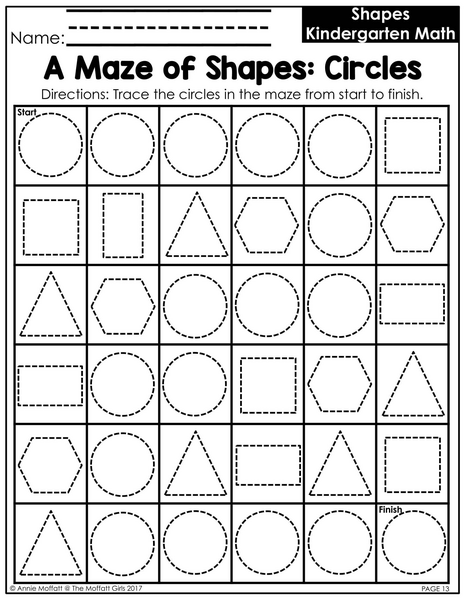 Name: ____

Shapes
Kindergarten Math

A Maze of Shapes: Circles

Directions: Trace the circles in the maze from start to finish.

Start

Finish

© Annie Moffatt @ The Moffatt Girls 2017

PAGE 13